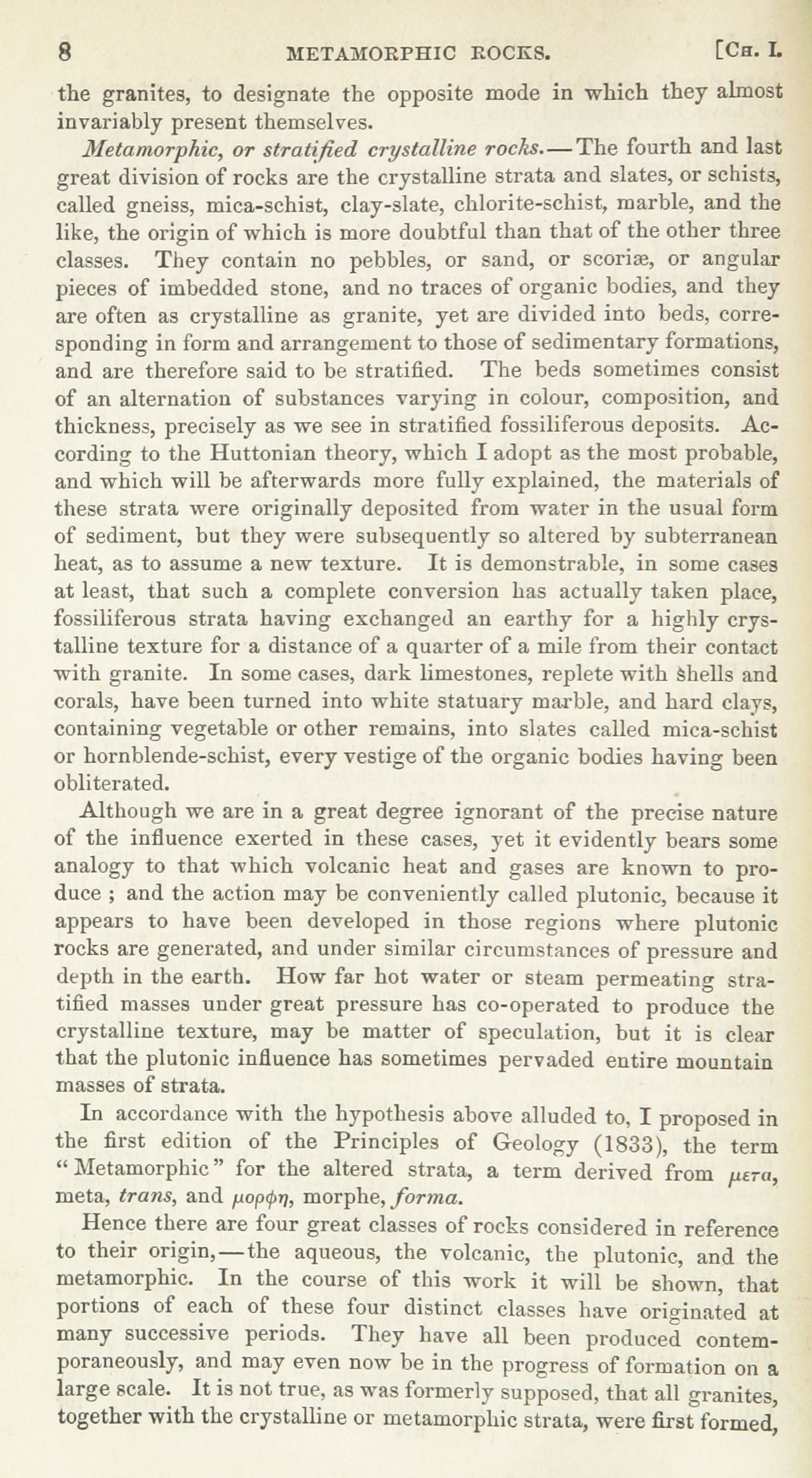 8 METAMORPHIC ROCKS. [Ch. I.

the granites, to designate the opposite mode in which they almost invariably present themselves.

Metamorphic, or stratified crystalline rocks.—The fourth and last great division of rocks are the crystalline strata and slates, or schists, called gneiss, mica-schist, clay-slate, chlorite-schist, marble, and the like, the origin of which is more doubtful than that of the other three classes. They contain no pebbles, or sand, or scoriæ, or angular pieces of imbedded stone, and no traces of organic bodies, and they are often as crystalline as granite, yet are divided into beds, corresponding in form and arrangement to those of sedimentary formations, and are therefore said to be stratified. The beds sometimes consist of an alternation of substances varying in colour, composition, and thickness, precisely as we see in stratified fossiliferous deposits. According to the Huttonian theory, which I adopt as the most probable, and which will be afterwards more fully explained, the materials of these strata were originally deposited from water in the usual form of sediment, but they were subsequently so altered by subterranean heat, as to assume a new texture. It is demonstrable, in some cases at least, that such a complete conversion has actually taken place, fossiliferous strata having exchanged an earthy for a highly crystalline texture for a distance of a quarter of a mile from their contact with granite. In some cases, dark limestones, replete with shells and corals, have been turned into white statuary marble, and hard clays, containing vegetable or other remains, into slates called mica-schist or hornblende-schist, every vestige of the organic bodies having been obliterated.

Although we are in a great degree ignorant of the precise nature of the influence exerted in these cases, yet it evidently bears some analogy to that which volcanic heat and gases are known to produce ; and the action may be conveniently called plutonic, because it appears to have been developed in those regions where plutonic rocks are generated, and under similar circumstances of pressure and depth in the earth. How far hot water or steam permeating stratified masses under great pressure has co-operated to produce the crystalline texture, may be matter of speculation, but it is clear that the plutonic influence has sometimes pervaded entire mountain masses of strata.

In accordance with the hypothesis above alluded to, I proposed in the first edition of the Principles of Geology (1833), the term "Metamorphic" for the altered strata, a term derived from μετα, meta, trans, and μορφη, morphe, forma.

Hence there are four great classes of rocks considered in reference to their origin,—the aqueous, the volcanic, the plutonic, and the metamorphic. In the course of this work it will be shown, that portions of each of these four distinct classes have originated at many successive periods. They have all been produced contemporaneously, and may even now be in the progress of formation on a large scale. It is not true, as was formerly supposed, that all granites, together with the crystalline or metamorphic strata, were first formed,